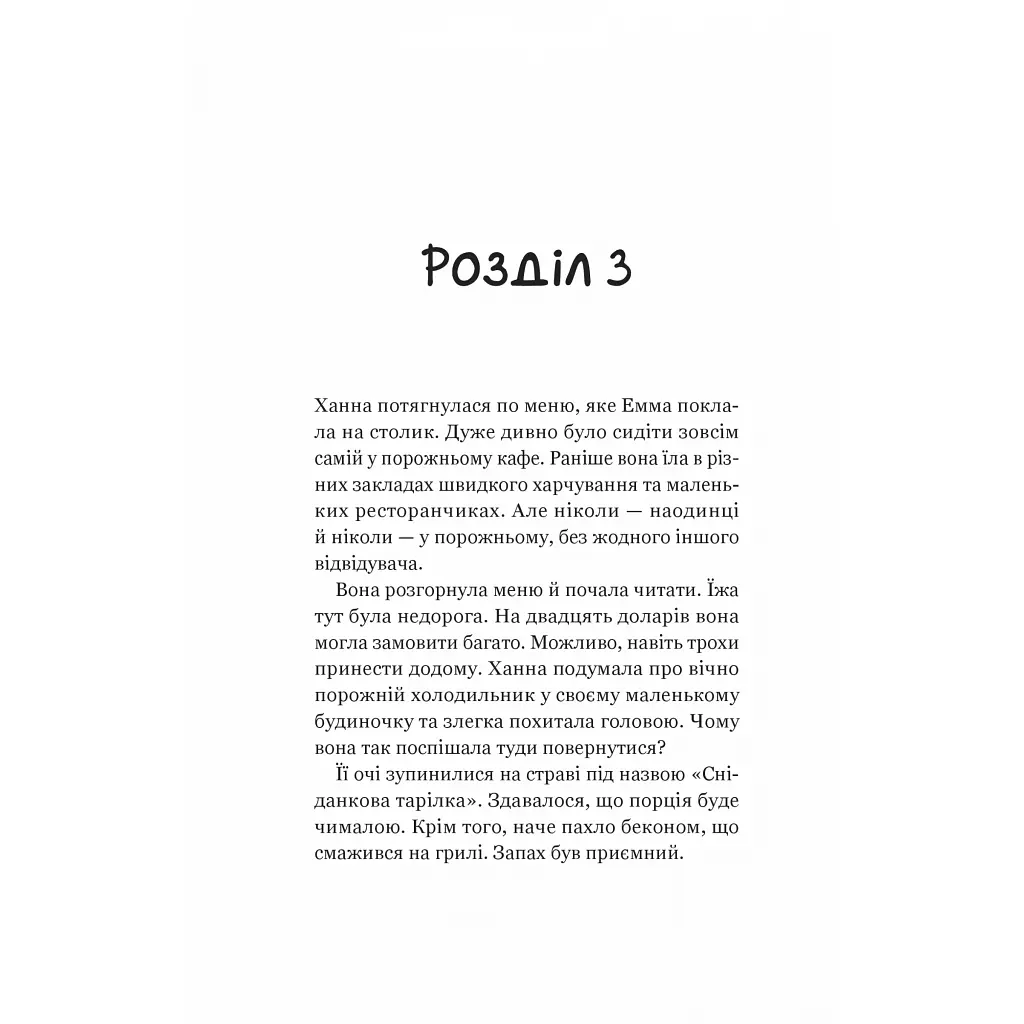 Розділ 3

Ханна потягнулася по меню, яке Емма поклала на столик. Дуже дивно було сидіти зовсім самій у порожньому кафе. Раніше вона їла в різних закладах швидкого харчування та маленьких ресторанчиках. Але ніколи — наодинці й ніколи — у порожньому, без жодного іншого відвідувача.

Вона розгорнула меню й почала читати. Їжа тут була недорога. На двадцять доларів вона могла замовити багато. Можливо, навіть трохи принести додому. Ханна подумала про вічно порожній холодильник у своєму маленькому будиночку та злегка похитала головою. Чому вона так поспішала туди повернутися?

Її очі зупинилися на страві під назвою «Сніданкова тарілка». Здавалося, що порція буде чималою. Крім того, наче пахло беконом, що смажився на грилі. Запах був приємний.